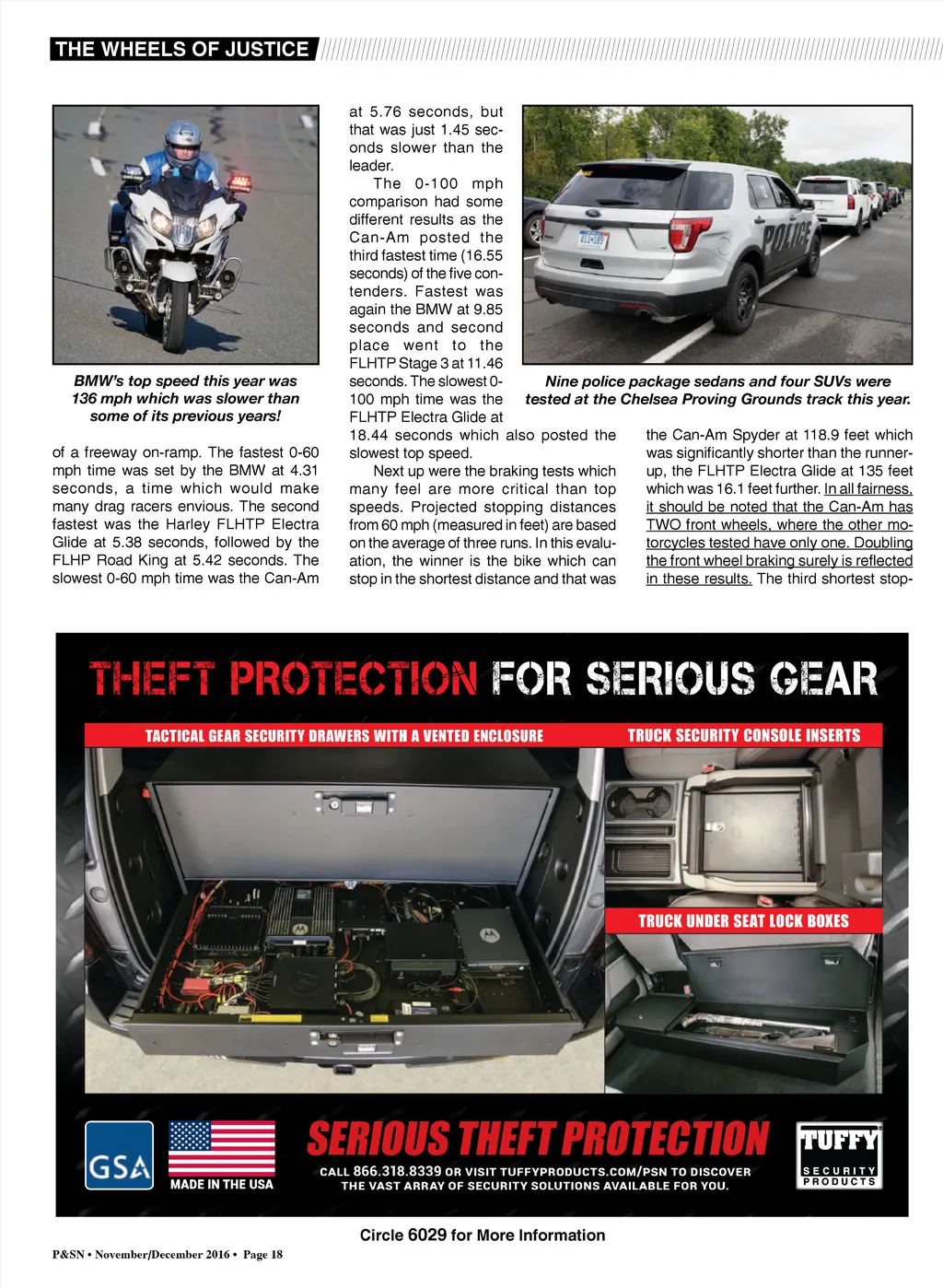 THE WHEELS OF JUSTICE

BMW's top speed this year was 136 mph which was slower than some of its previous years!

of a freeway on-ramp. The fastest 0-60 mph time was set by the BMW at 4.31 seconds, a time which would make many drag racers envious. The second fastest was the Harley FLHTP Electra Glide at 5.38 seconds, followed by the FLHP Road King at 5.42 seconds. The slowest 0-60 mph time was the Can-Am at 5.76 seconds, but that was just 1.45 seconds slower than the leader.

The 0-100 mph comparison had some different results as the Can-Am posted the third fastest time (16.55 seconds) of the five contenders. Fastest was again the BMW at 9.85 seconds and second place went to the FLHTP Stage 3 at 11.46 seconds. The slowest 0-100 mph time was the FLHTP Electra Glide at 18.44 seconds which also posted the slowest top speed.

Next up were the braking tests which many feel are more critical than top speeds. Projected stopping distances from 60 mph (measured in feet) are based on the average of three runs. In this evaluation, the winner is the bike which can stop in the shortest distance and that was

POLICE

Nine police package sedans and four SUVs were tested at the Chelsea Proving Grounds track this year.

the Can-Am Spyder at 118.9 feet which was significantly shorter than the runner-up, the FLHTP Electra Glide at 135 feet which was 16.1 feet further. In all fairness, it should be noted that the Can-Am has TWO front wheels, where the other motorcycles tested have only one. Doubling the front wheel braking surely is reflected in these results. The third shortest stop-

THEFT PROTECTION FOR SERIOUS GEAR

TACTICAL GEAR SECURITY DRAWERS WITH A VENTED ENCLOSURE

TRUCK SECURITY CONSOLE INSERTS

TRUCK UNDER SEAT LOCK BOXES

GSA

MADE IN THE USA

SERIOUS THEFT PROTECTION

CALL 866.318.8339 OR VISIT TUFFYPRODUCTS.COM/PSN TO DISCOVER THE VAST ARRAY OF SECURITY SOLUTIONS AVAILABLE FOR YOU.

TUFFY SECURITY PRODUCTS

Circle 6029 for More Information

P&SN • November/December 2016 • Page 18